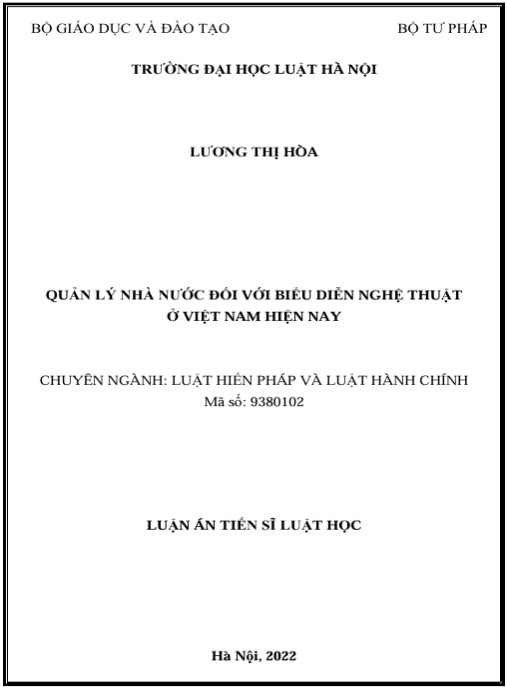 BỘ GIÁO DỤC VÀ ĐÀO TẠO

BỘ TƯ PHÁP

TRƯỜNG ĐẠI HỌC LUẬT HÀ NỘI

LƯƠNG THỊ HÒA

QUẢN LÝ NHÀ NƯỚC ĐỐI VỚI BIỂU DIỄN NGHỆ THUẬT Ở VIỆT NAM HIỆN NAY

CHUYÊN NGÀNH: LUẬT HIẾN PHÁP VÀ LUẬT HÀNH CHÍNH
Mã số: 9380102

LUẬN ÁN TIẾN SĨ LUẬT HỌC

Hà Nội, 2022